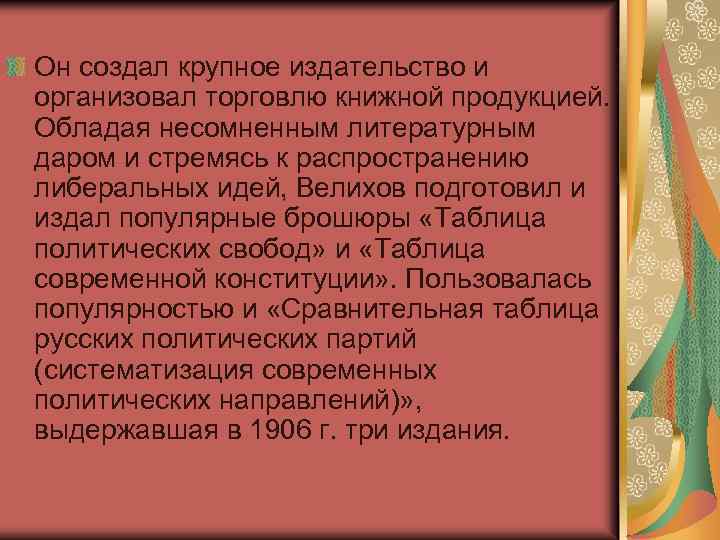 Он создал крупное издательство и организовал торговлю книжной продукцией. Обладая несомненным литературным даром и стремясь к распространению либеральных идей, Велихов подготовил и издал популярные брошюры «Таблица политических свобод» и «Таблица современной конституции». Пользовалась популярностью и «Сравнительная таблица русских политических партий (систематизация современных политических направлений)», выдержавшая в 1906 г. три издания.